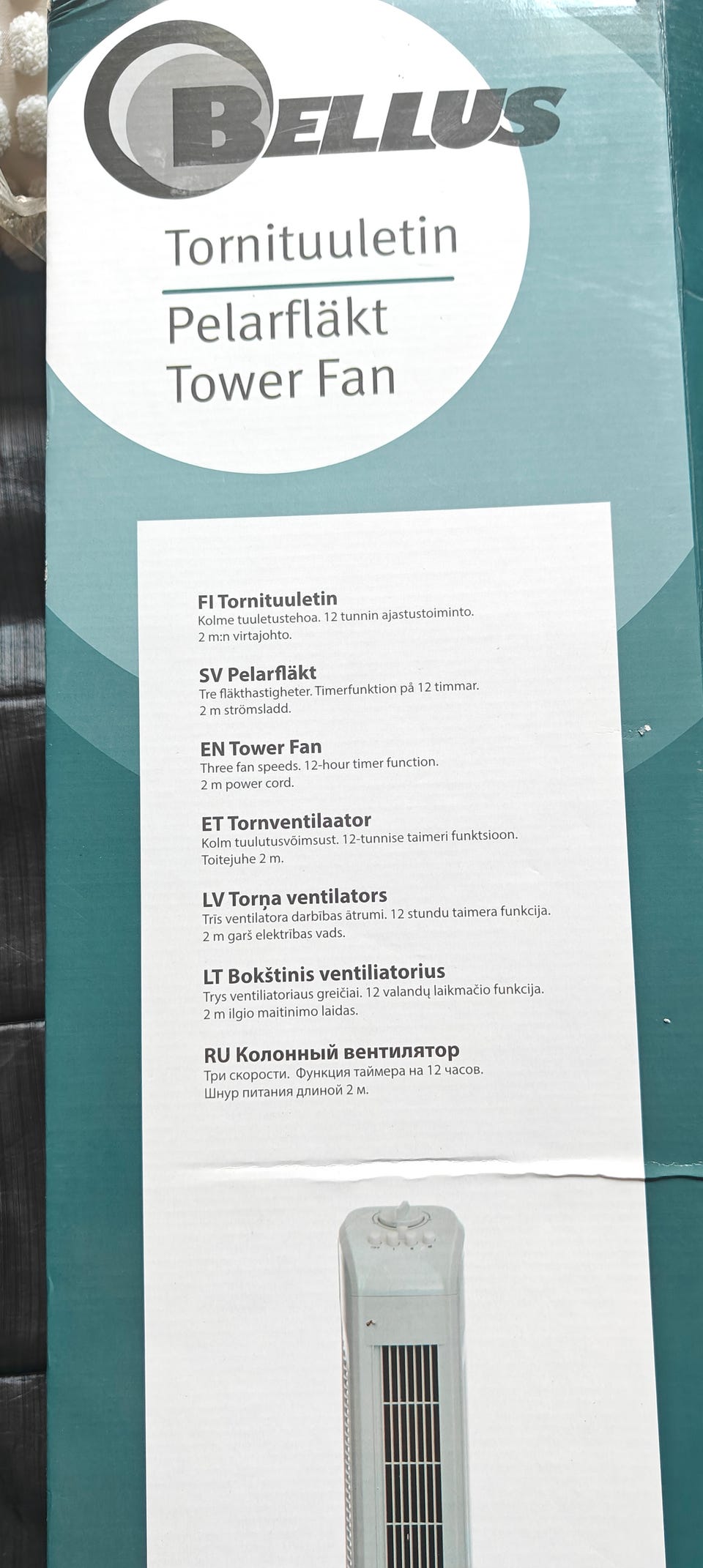 BELLUS

Tornituuletin
Pelarfläkt
Tower Fan

FI Tornituuletin
Kolme tuuletustehoa. 12 tunnin ajastustoiminto. 2 m:n virtajohto.

SV Pelarfläkt
Tre fläkthastigheter. Timerfunktion på 12 timmar. 2 m strömsladd.

EN Tower Fan
Three fan speeds. 12-hour timer function. 2 m power cord.

ET Tornventilaator
Kolm tuulutusvõimsust. 12-tunnise taimeri funktsioon. Toitejuhe 2 m.

LV Torņa ventilators
Trīs ventilatora darbības ātrumi. 12 stundu taimera funkcija. 2 m garš elektrības vads.

LT Bokštinis ventiliatorius
Trys ventiliatoriaus greičiai. 12 valandų laikmačio funkcija. 2 m ilgio maitinimo laidas.

RU Колонный вентилятор
Три скорости. Функция таймера на 12 часов. Шнур питания длиной 2 м.